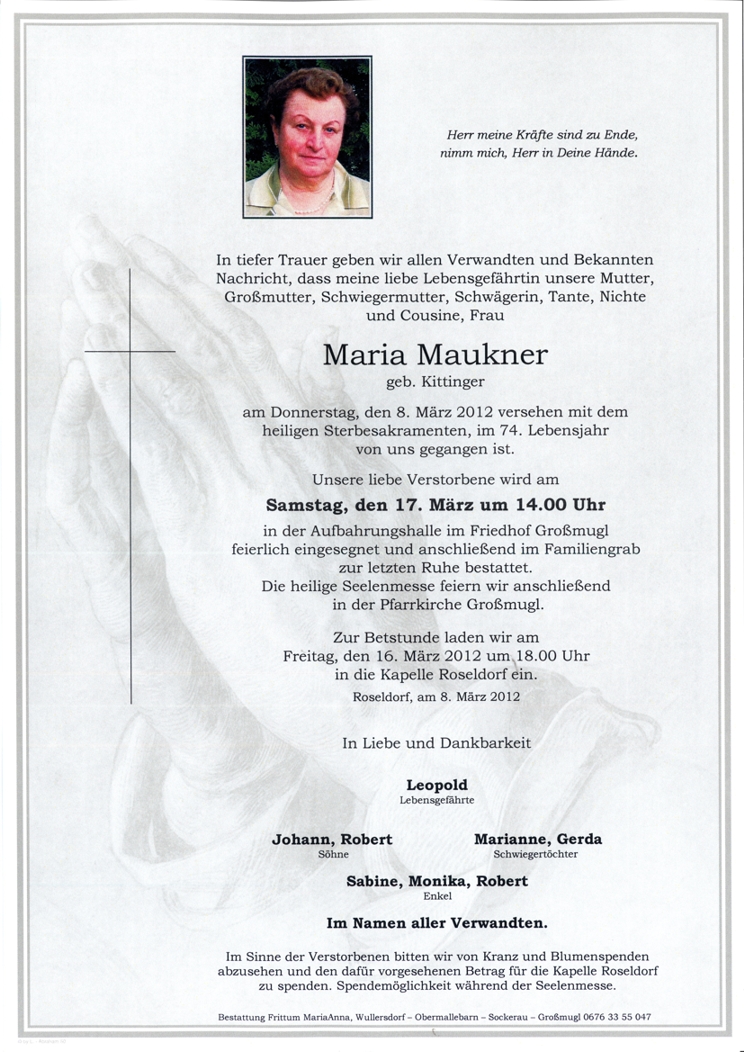 Herr meine Kräfte sind zu Ende,
nimm mich, Herr in Deine Hände.

In tiefer Trauer geben wir allen Verwandten und Bekannten Nachricht, dass meine liebe Lebensgefährtin unsere Mutter, Großmutter, Schwiegermutter, Schwägerin, Tante, Nichte und Cousine, Frau

Maria Maukner
geb. Kittinger

am Donnerstag, den 8. März 2012 versehen mit dem heiligen Sterbesakramenten, im 74. Lebensjahr von uns gegangen ist.

Unsere liebe Verstorbene wird am

Samstag, den 17. März um 14.00 Uhr

in der Aufbahrungshalle im Friedhof Großmugl feierlich eingesegnet und anschließend im Familiengrab zur letzten Ruhe bestattet.
Die heilige Seelenmesse feiern wir anschließend in der Pfarrkirche Großmugl.

Zur Betstunde laden wir am
Freitag, den 16. März 2012 um 18.00 Uhr
in die Kapelle Roseldorf ein.

Roseldorf, am 8. März 2012

In Liebe und Dankbarkeit

Leopold
Lebensgefährte

Johann, Robert
Söhne

Marianne, Gerda
Schwiegertöchter

Sabine, Monika, Robert
Enkel

Im Namen aller Verwandten.

Im Sinne der Verstorbenen bitten wir von Kranz und Blumenspenden abzusehen und den dafür vorgesehenen Betrag für die Kapelle Roseldorf zu spenden. Spendemöglichkeit während der Seelenmesse.

Bestattung Frittum MariaAnna, Wullersdorf – Obermallebarn – Sockerau – Großmugl 0676 33 55 047